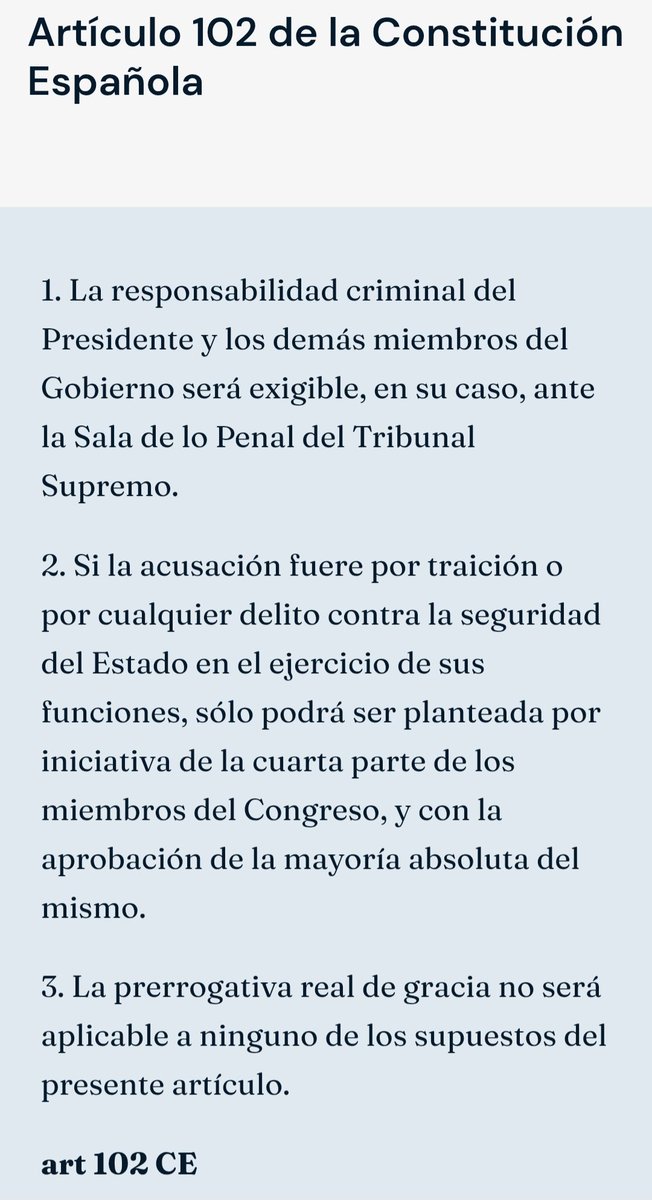 Artículo 102 de la Constitución Española

1. La responsabilidad criminal del Presidente y los demás miembros del Gobierno será exigible, en su caso, ante la Sala de lo Penal del Tribunal Supremo.

2. Si la acusación fuere por traición o por cualquier delito contra la seguridad del Estado en el ejercicio de sus funciones, sólo podrá ser planteada por iniciativa de la cuarta parte de los miembros del Congreso, y con la aprobación de la mayoría absoluta del mismo.

3. La prerrogativa real de gracia no será aplicable a ninguno de los supuestos del presente artículo.

art 102 CE